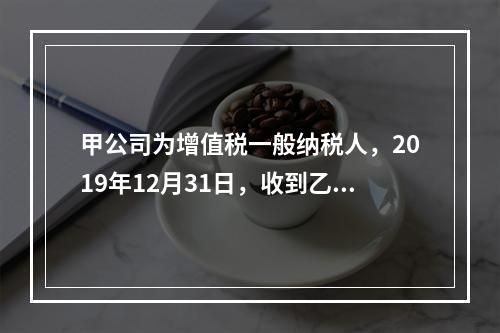 甲公司为增值税一般纳税人，2019年12月31日，收到乙...